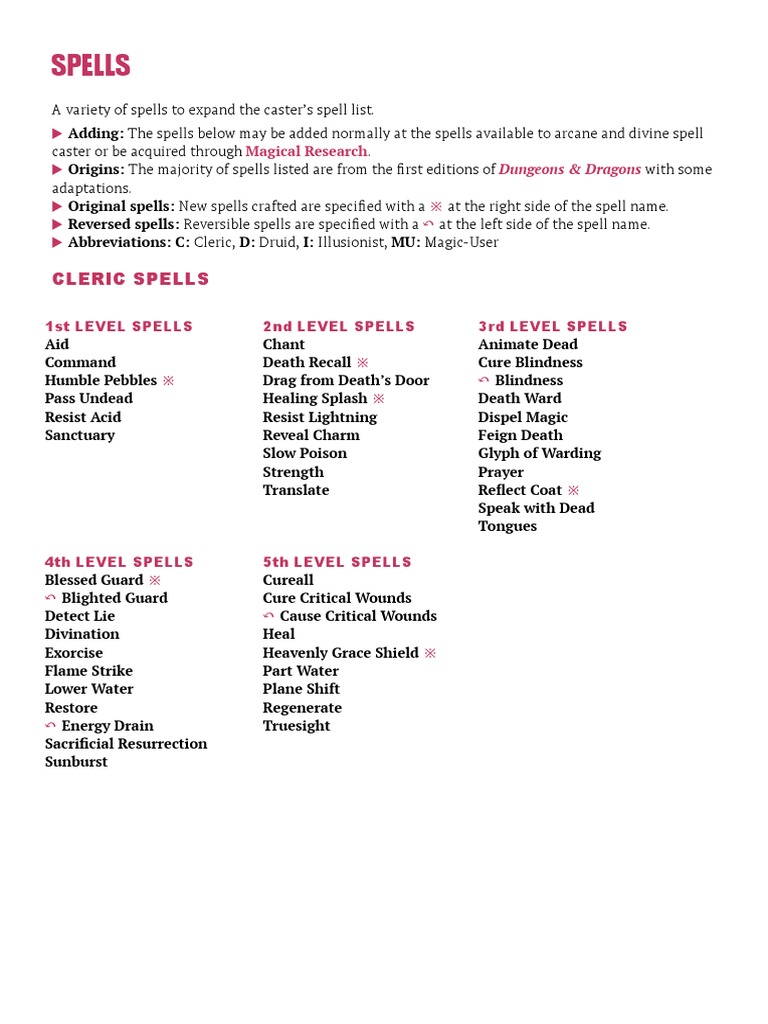 SPELLS

A variety of spells to expand the caster's spell list.

▶ Adding: The spells below may be added normally at the spells available to arcane and divine spell caster or be acquired through Magical Research.

▶ Origins: The majority of spells listed are from the first editions of Dungeons & Dragons with some adaptations.

▶ Original spells: New spells crafted are specified with a ※ at the right side of the spell name.

▶ Reversed spells: Reversible spells are specified with a ↶ at the left side of the spell name.

▶ Abbreviations: C: Cleric, D: Druid, I: Illusionist, MU: Magic-User

CLERIC SPELLS

1st LEVEL SPELLS
Aid
Command
Humble Pebbles ※
Pass Undead
Resist Acid
Sanctuary

2nd LEVEL SPELLS
Chant
Death Recall ※
Drag from Death's Door
Healing Splash ※
Resist Lightning
Reveal Charm
Slow Poison
Strength
Translate

3rd LEVEL SPELLS
Animate Dead
Cure Blindness
↶ Blindness
Death Ward
Dispel Magic
Feign Death
Glyph of Warding
Prayer
Reflect Coat ※
Speak with Dead
Tongues

4th LEVEL SPELLS
Blessed Guard ※
↶ Blighted Guard
Detect Lie
Divination
Exorcise
Flame Strike
Lower Water
Restore
↶ Energy Drain
Sacrificial Resurrection
Sunburst

5th LEVEL SPELLS
Cureall
Cure Critical Wounds
↶ Cause Critical Wounds
Heal
Heavenly Grace Shield ※
Part Water
Plane Shift
Regenerate
Truesight